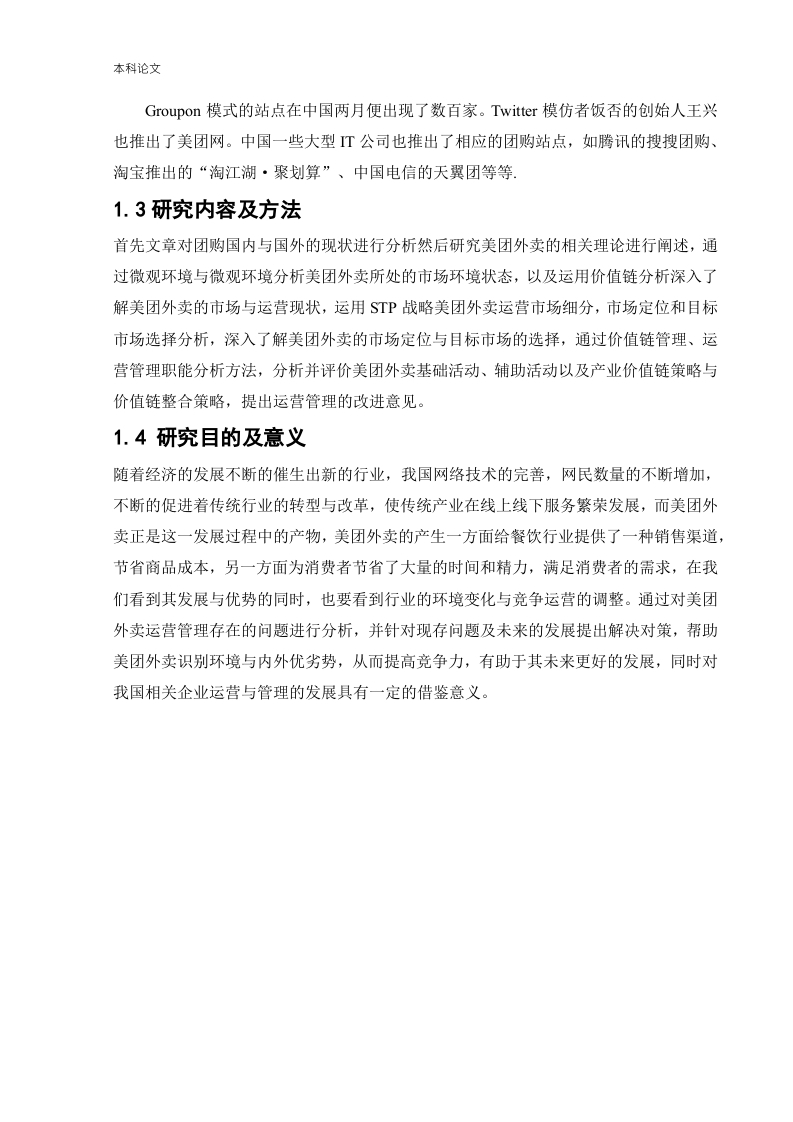 本科论文

Groupon 模式的站点在中国两月便出现了数百家。Twitter 模仿者饭否的创始人王兴也推出了美团网。中国一些大型 IT 公司也推出了相应的团购站点，如腾讯的搜搜团购、淘宝推出的“淘江湖·聚划算”、中国电信的天翼团等等.

1. 3 研究内容及方法

首先文章对团购国内与国外的现状进行分析然后研究美团外卖的相关理论进行阐述，通过微观环境与微观环境分析美团外卖所处的市场环境状态，以及运用价值链分析深入了解美团外卖的市场与运营现状，运用 STP 战略美团外卖运营市场细分，市场定位和目标市场选择分析，深入了解美团外卖的市场定位与目标市场的选择，通过价值链管理、运营管理职能分析方法，分析并评价美团外卖基础活动、辅助活动以及产业价值链策略与价值链整合策略，提出运营管理的改进意见。

1. 4 研究目的及意义

随着经济的发展不断的催生出新的行业，我国网络技术的完善，网民数量的不断增加，不断的促进着传统行业的转型与改革，使传统产业在线上线下服务繁荣发展，而美团外卖正是这一发展过程中的产物，美团外卖的产生一方面给餐饮行业提供了一种销售渠道，节省商品成本，另一方面为消费者节省了大量的时间和精力，满足消费者的需求，在我们看到其发展与优势的同时，也要看到行业的环境变化与竞争运营的调整。通过对美团外卖运营管理存在的问题进行分析，并针对现存问题及未来的发展提出解决对策，帮助美团外卖识别环境与内外优劣势，从而提高竞争力，有助于其未来更好的发展，同时对我国相关企业运营与管理的发展具有一定的借鉴意义。